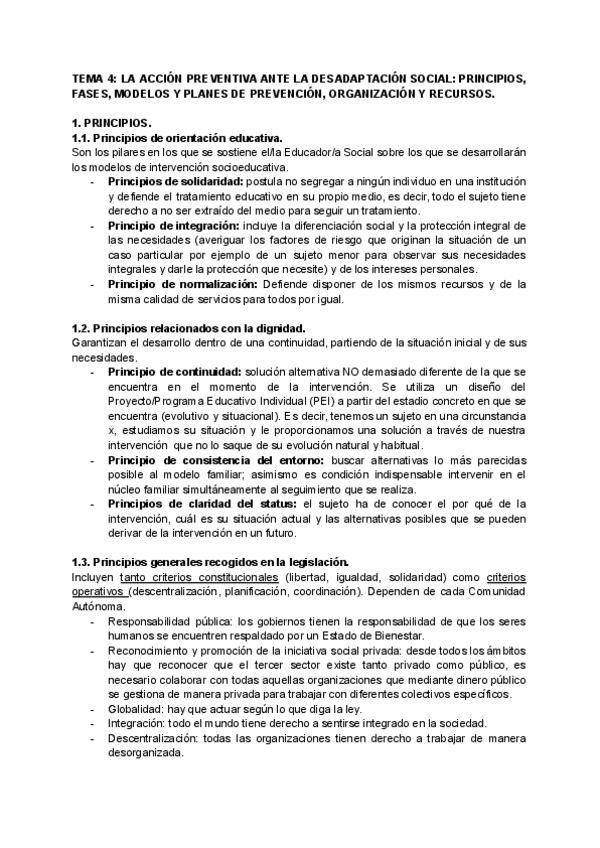 TEMA 4: LA ACCIÓN PREVENTIVA ANTE LA DESADAPTACIÓN SOCIAL: PRINCIPIOS, FASES, MODELOS Y PLANES DE PREVENCIÓN, ORGANIZACIÓN Y RECURSOS.

1. PRINCIPIOS.
1.1. Principios de orientación educativa.
Son los pilares en los que se sostiene el/la Educador/a Social sobre los que se desarrollarán los modelos de intervención socioeducativa.
- Principios de solidaridad: postula no segregar a ningún individuo en una institución y defiende el tratamiento educativo en su propio medio, es decir, todo el sujeto tiene derecho a no ser extraído del medio para seguir un tratamiento.
- Principio de integración: incluye la diferenciación social y la protección integral de las necesidades (averiguar los factores de riesgo que originan la situación de un caso particular por ejemplo de un sujeto menor para observar sus necesidades integrales y darle la protección que necesite) y de los intereses personales.
- Principio de normalización: Defiende disponer de los mismos recursos y de la misma calidad de servicios para todos por igual.

1.2. Principios relacionados con la dignidad.
Garantizan el desarrollo dentro de una continuidad, partiendo de la situación inicial y de sus necesidades.
- Principio de continuidad: solución alternativa NO demasiado diferente de la que se encuentra en el momento de la intervención. Se utiliza un diseño del Proyecto/Programa Educativo Individual (PEI) a partir del estadio concreto en que se encuentra (evolutivo y situacional). Es decir, tenemos un sujeto en una circunstancia x, estudiamos su situación y le proporcionamos una solución a través de nuestra intervención que no lo saque de su evolución natural y habitual.
- Principio de consistencia del entorno: buscar alternativas lo más parecidas posible al modelo familiar; asimismo es condición indispensable intervenir en el núcleo familiar simultáneamente al seguimiento que se realiza.
- Principios de claridad del status: el sujeto ha de conocer el por qué de la intervención, cuál es su situación actual y las alternativas posibles que se pueden derivar de la intervención en un futuro.

1.3. Principios generales recogidos en la legislación.
Incluyen tanto criterios constitucionales (libertad, igualdad, solidaridad) como criterios operativos (descentralización, planificación, coordinación). Dependen de cada Comunidad Autónoma.
- Responsabilidad pública: los gobiernos tienen la responsabilidad de que los seres humanos se encuentren respaldado por un Estado de Bienestar.
- Reconocimiento y promoción de la iniciativa social privada: desde todos los ámbitos hay que reconocer que el tercer sector existe tanto privado como público, es necesario colaborar con todas aquellas organizaciones que mediante dinero público se gestiona de manera privada para trabajar con diferentes colectivos específicos.
- Globalidad: hay que actuar según lo que diga la ley.
- Integración: todo el mundo tiene derecho a sentirse integrado en la sociedad.
- Descentralización: todas las organizaciones tienen derecho a trabajar de manera desorganizada.